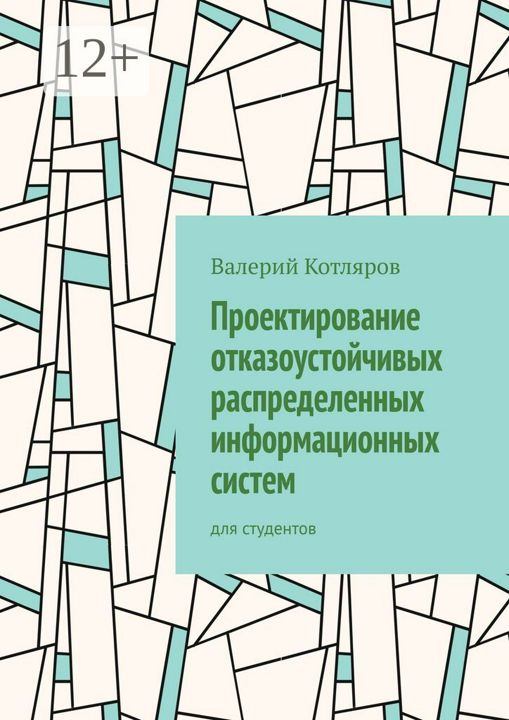 12+

Валерий Котляров

Проектирование отказоустойчивых распределенных информационных систем

для студентов